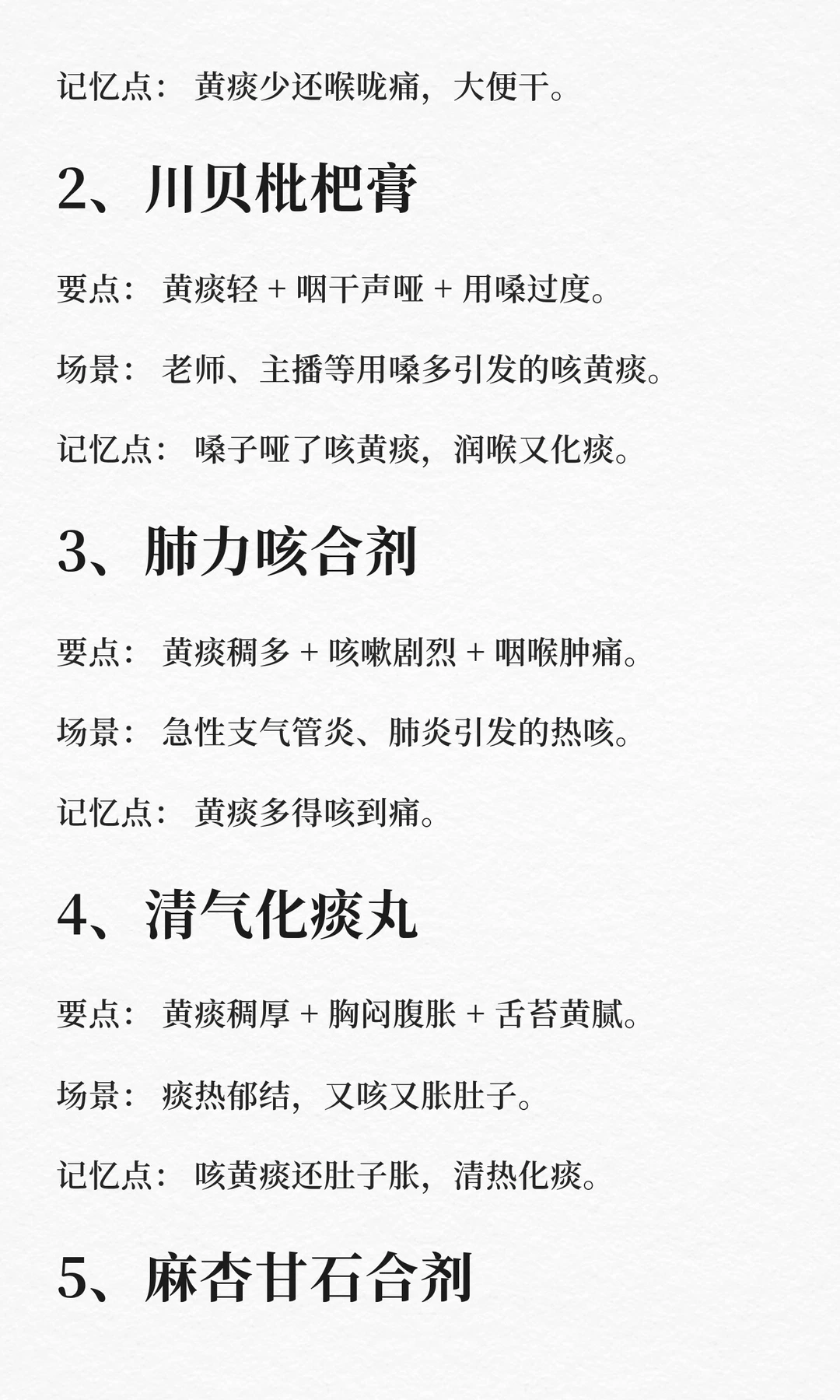 记忆点：黄痰少还喉咙痛，大便干。

2、川贝枇杷膏

要点：黄痰轻 + 咽干声哑 + 用嗓过度。

场景：老师、主播等用嗓多引发的咳黄痰。

记忆点：嗓子哑了咳黄痰，润喉又化痰。

3、肺力咳合剂

要点：黄痰稠多 + 咳嗽剧烈 + 咽喉肿痛。

场景：急性支气管炎、肺炎引发的热咳。

记忆点：黄痰多得咳到痛。

4、清气化痰丸

要点：黄痰稠厚 + 胸闷腹胀 + 舌苔黄腻。

场景：痰热郁结，又咳又胀肚子。

记忆点：咳黄痰还肚子胀，清热化痰。

5、麻杏甘石合剂